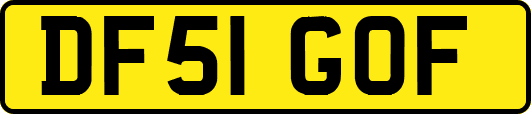 DF51 GOF